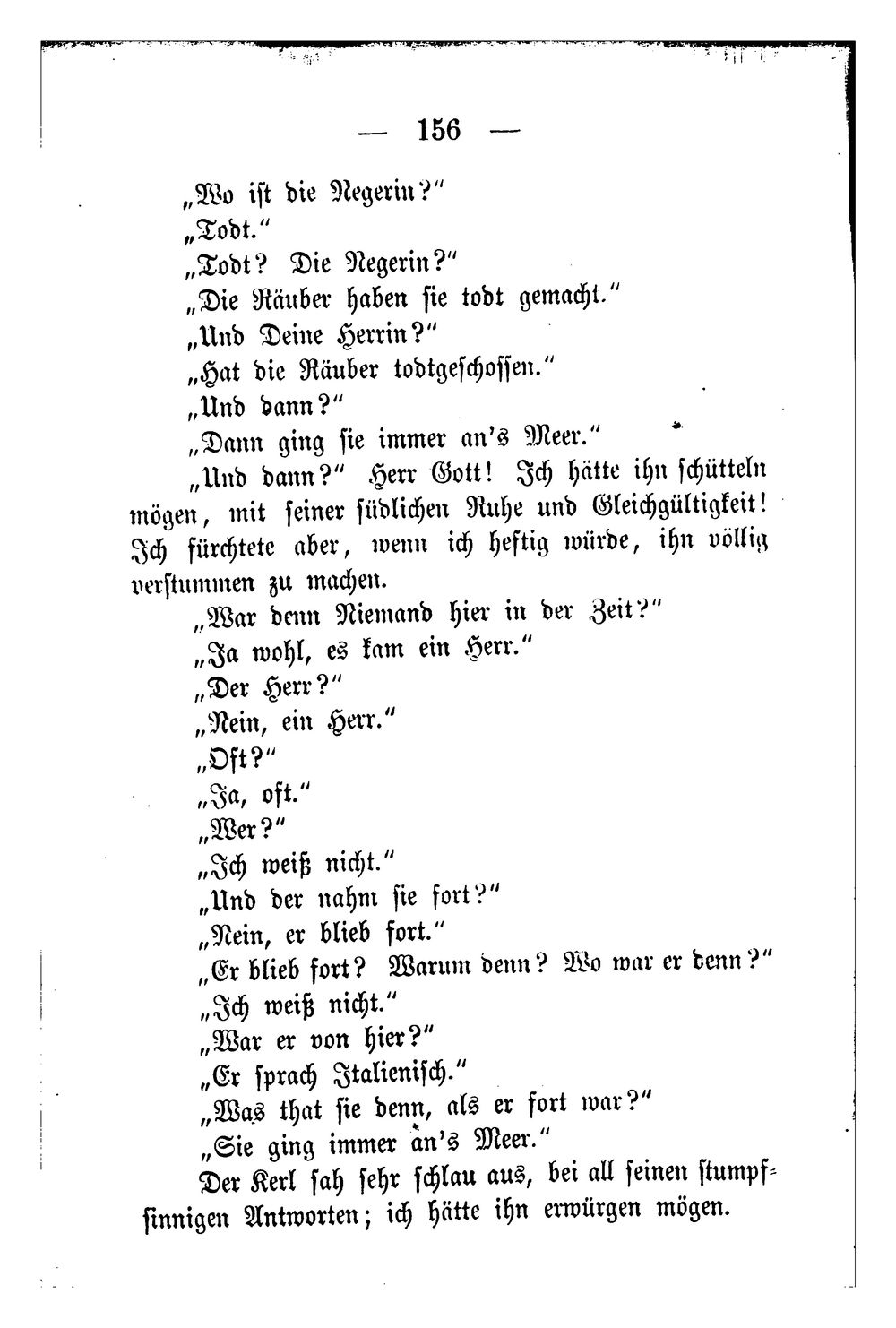 — 156 —

„Wo ist die Negerin?“

„Todt.“

„Todt? Die Negerin?“

„Die Räuber haben sie todt gemacht.“

„Und Deine Herrin?“

„Hat die Räuber todtgeschossen.“

„Und dann?“

„Dann ging sie immer an's Meer.“

„Und dann?“ Herr Gott! Ich hätte ihn schütteln mögen, mit seiner südlichen Ruhe und Gleichgültigkeit! Ich fürchtete aber, wenn ich heftig würde, ihn völlig verstummen zu machen.

„War denn Niemand hier in der Zeit?“

„Ja wohl, es kam ein Herr.“

„Der Herr?“

„Nein, ein Herr.“

„Oft?“

„Ja, oft.“

„Wer?“

„Ich weiß nicht.“

„Und der nahm sie fort?“

„Nein, er blieb fort.“

„Er blieb fort? Warum denn? Wo war er denn?“

„Ich weiß nicht.“

„War er von hier?“

„Er sprach Italienisch.“

„Was that sie denn, als er fort war?“

„Sie ging immer an's Meer.“

Der Kerl sah sehr schlau aus, bei all seinen stumpfsinnigen Antworten; ich hätte ihn erwürgen mögen.